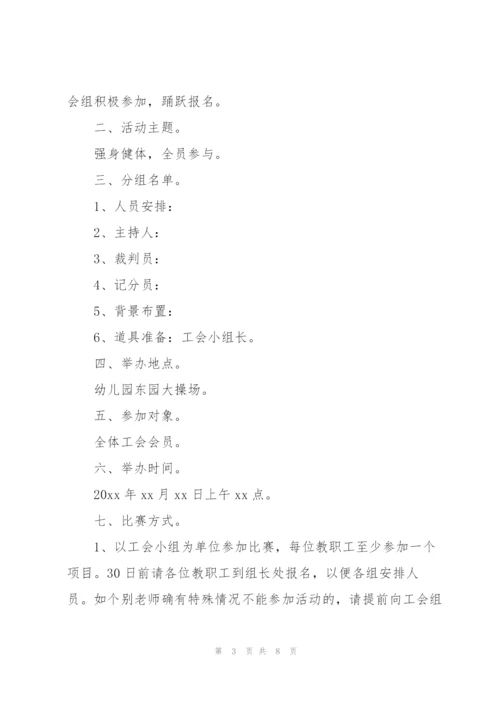 会组积极参加，踊跃报名。

二、活动主题。

强身健体，全员参与。

三、分组名单。

1、人员安排：

2、主持人：

3、裁判员：

4、记分员：

5、背景布置：

6、道具准备：工会小组长。

四、举办地点。

幼儿园东园大操场。

五、参加对象。

全体工会会员。

六、举办时间。

20xx 年 xx 月 xx 日上午 xx 点。

七、比赛方式。

1、以工会小组为单位参加比赛，每位教职工至少参加一个项目。30 日前请各位教职工到组长处报名，以便各组安排人员。如个别老师确有特殊情况不能参加活动的，请提前向工会组

第 3 页 共 8 页